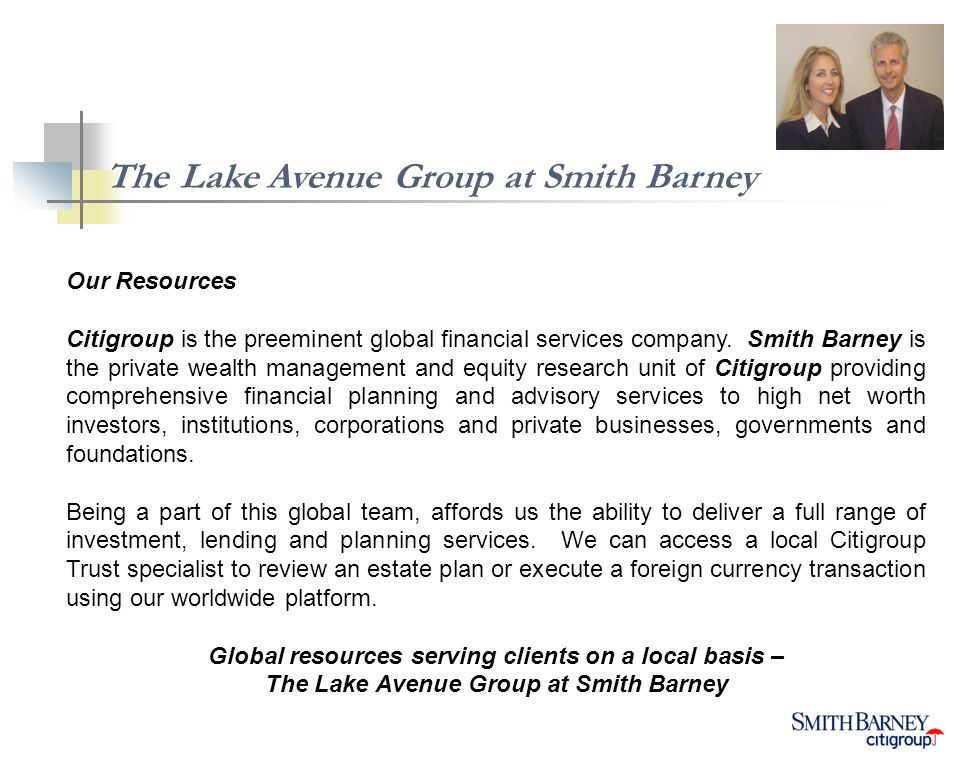 The Lake Avenue Group at Smith Barney

Our Resources

Citigroup is the preeminent global financial services company. Smith Barney is the private wealth management and equity research unit of Citigroup providing comprehensive financial planning and advisory services to high net worth investors, institutions, corporations and private businesses, governments and foundations.

Being a part of this global team, affords us the ability to deliver a full range of investment, lending and planning services. We can access a local Citigroup Trust specialist to review an estate plan or execute a foreign currency transaction using our worldwide platform.

Global resources serving clients on a local basis –
The Lake Avenue Group at Smith Barney

SMITH BARNEY
citigroup